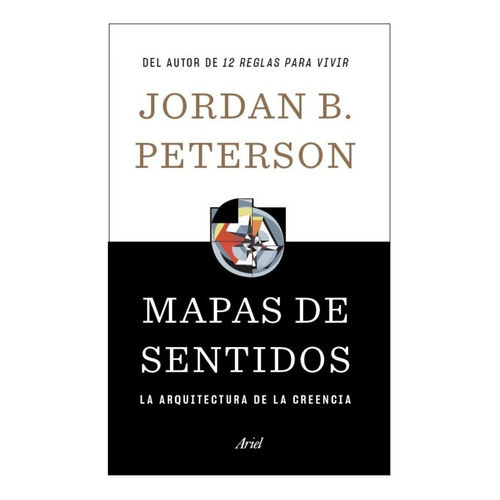 DEL AUTOR DE 12 REGLAS PARA VIVIR

JORDAN B. PETERSON

MAPAS DE SENTIDOS

LA ARQUITECTURA DE LA CREENCIA

Ariel